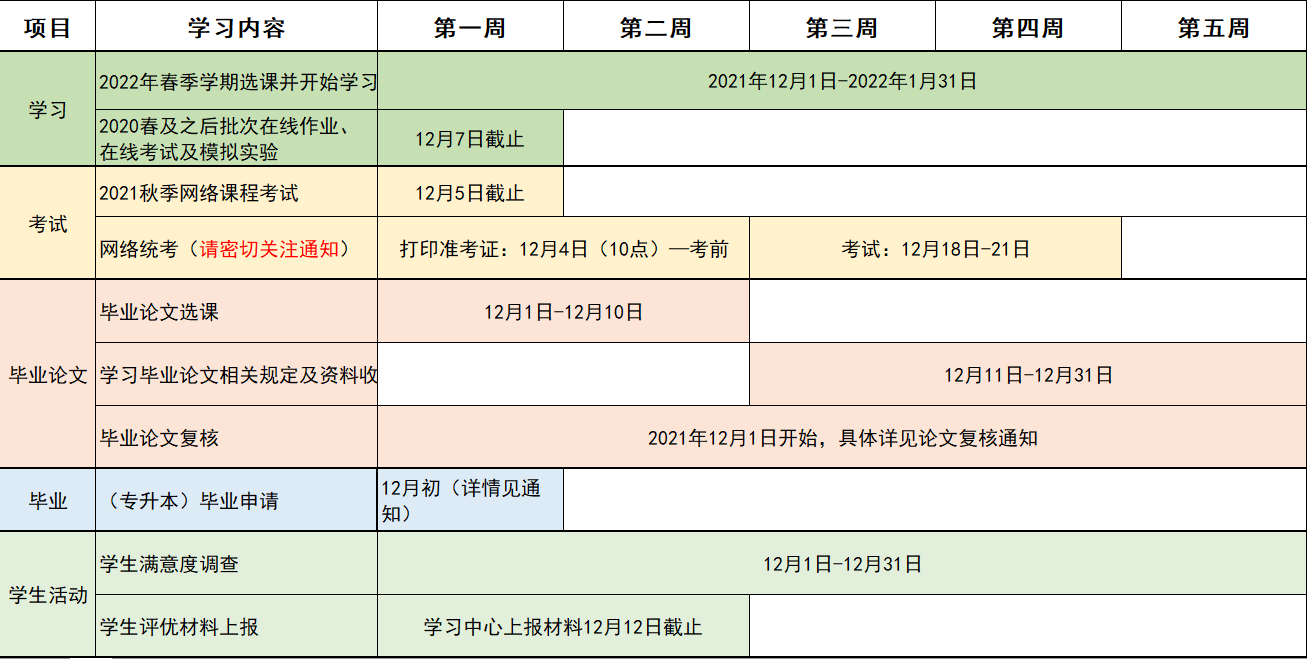 | 项目 | 学习内容 | 第一周 | 第二周 | 第三周 | 第四周 | 第五周 |
|---|---|---|---|---|---|---|
| 学习 | 2022年春季学期选课并开始学习 | 2021年12月1日-2022年1月31日 | | | | |
| | 2020春及之后批次在线作业、在线考试及模拟实验 | 12月7日截止 | | | | |
| 考试 | 2021秋季网络课程考试 | 12月5日截止 | | | | |
| | 网络统考（请密切关注通知） | 打印准考证：12月4日（10点）—考前 | | 考试：12月18日-21日 | | |
| 毕业论文 | 毕业论文选课 | 12月1日-12月10日 | | | | |
| | 学习毕业论文相关规定及资料收 | | | 12月11日-12月31日 | | |
| | 毕业论文复核 | 2021年12月1日开始，具体详见论文复核通知 | | | | |
| 毕业 | （专升本）毕业申请 | 12月初（详情见通知） | | | | |
| 学生活动 | 学生满意度调查 | 12月1日-12月31日 | | | | |
| | 学生评优材料上报 | 学习中心上报材料12月12日截止 | | | | |